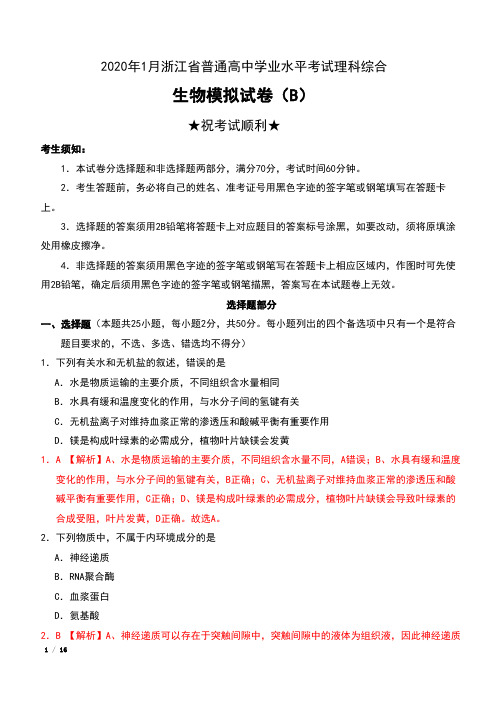 2020年1月浙江省普通高中学业水平考试理科综合

生物模拟试卷（B）

★祝考试顺利★

考生须知：

1. 本试卷分选择题和非选择题两部分，满分70分，考试时间60分钟。

2. 考生答题前，务必将自己的姓名、准考证号用黑色字迹的签字笔或钢笔填写在答题卡上。

3. 选择题的答案须用2B铅笔将答题卡上对应题目的答案标号涂黑，如要改动，须将原填涂处用橡皮擦净。

4. 非选择题的答案须用黑色字迹的签字笔或钢笔写在答题卡上相应区域内，作图时可先使用2B铅笔，确定后须用黑色字迹的签字笔或钢笔描黑，答案写在本试题卷上无效。

选择题部分

一、选择题（本题共25小题，每小题2分，共50分。每小题列出的四个备选项中只有一个是符合题目要求的，不选、多选、错选均不得分）

1. 下列有关水和无机盐的叙述，错误的是

A. 水是物质运输的主要介质，不同组织含水量相同

B. 水具有缓和温度变化的作用，与水分子间的氢键有关

C. 无机盐离子对维持血浆正常的渗透压和酸碱平衡有重要作用

D. 镁是构成叶绿素的必需成分，植物叶片缺镁会发黄

1. A 【解析】A、水是物质运输的主要介质，不同组织含水量不同，A错误；B、水具有缓和温度变化的作用，与水分子间的氢键有关，B正确；C、无机盐离子对维持血浆正常的渗透压和酸碱平衡有重要作用，C正确；D、镁是构成叶绿素的必需成分，植物叶片缺镁会导致叶绿素的合成受阻，叶片发黄，D正确。故选A。

2. 下列物质中，不属于内环境成分的是

A. 神经递质

B. RNA聚合酶

C. 血浆蛋白

D. 氨基酸

2. B 【解析】A、神经递质可以存在于突触间隙中，突触间隙中的液体为组织液，因此神经递质

1 / 16